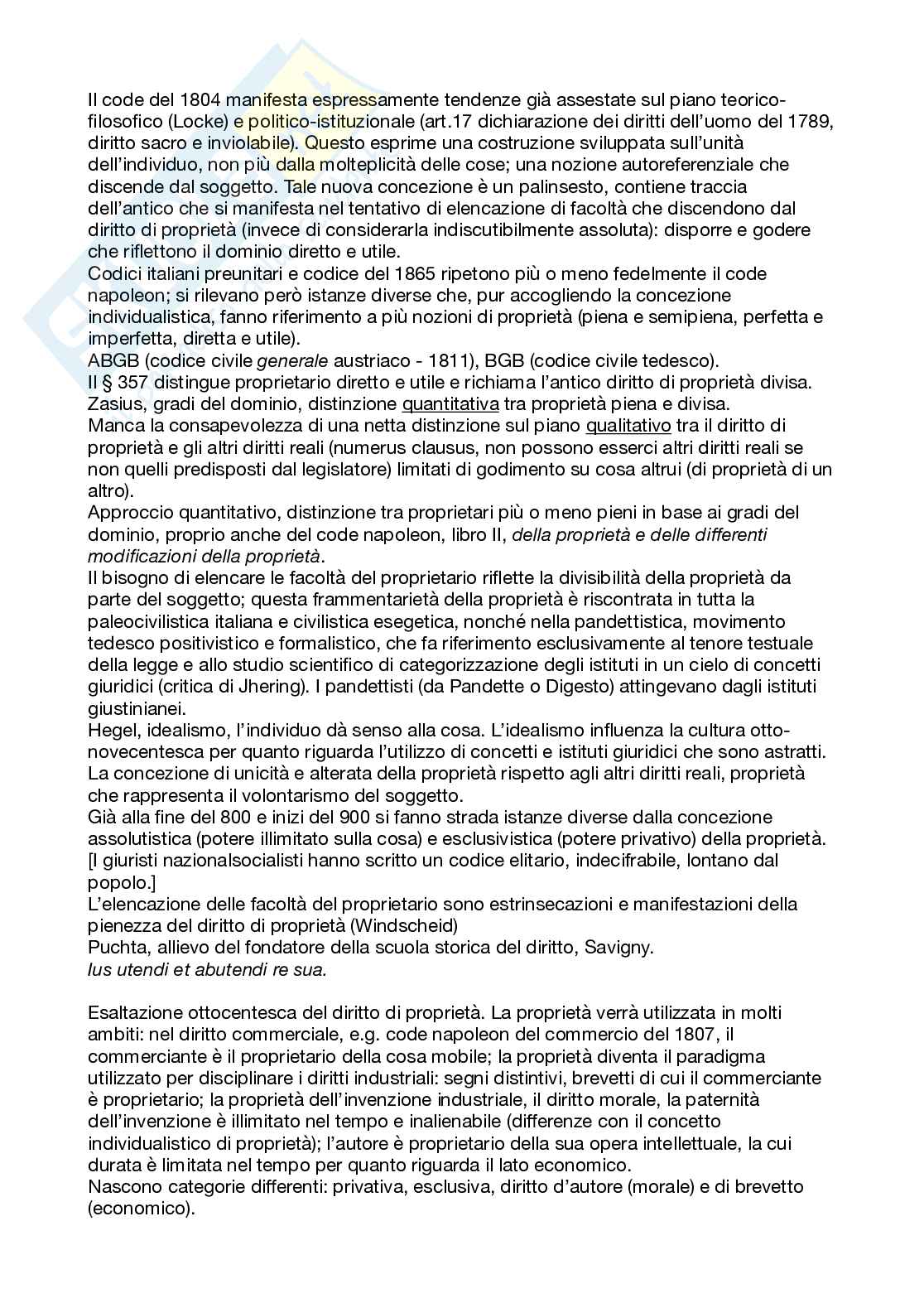 Il code del 1804 manifesta espressamente tendenze già assestate sul piano teorico-filosofico (Locke) e politico-istituzionale (art.17 dichiarazione dei diritti dell'uomo del 1789, diritto sacro e inviolabile). Questo esprime una costruzione sviluppata sull'unità dell'individuo, non più dalla molteplicità delle cose; una nozione autoreferenziale che discende dal soggetto. Tale nuova concezione è un palinsesto, contiene traccia dell'antico che si manifesta nel tentativo di elencazione di facoltà che discendono dal diritto di proprietà (invece di considerarla indiscutibilmente assoluta): disporre e godere che riflettono il dominio diretto e utile.
Codici italiani preunitari e codice del 1865 ripetono più o meno fedelmente il code napoleon; si rilevano però istanze diverse che, pur accogliendo la concezione individualistica, fanno riferimento a più nozioni di proprietà (piena e semipiena, perfetta e imperfetta, diretta e utile).
ABGB (codice civile generale austriaco - 1811), BGB (codice civile tedesco).
Il § 357 distingue proprietario diretto e utile e richiama l'antico diritto di proprietà divisa.
Zasius, gradi del dominio, distinzione quantitativa tra proprietà piena e divisa.
Manca la consapevolezza di una netta distinzione sul piano qualitativo tra il diritto di proprietà e gli altri diritti reali (numerus clausus, non possono esserci altri diritti reali se non quelli predisposti dal legislatore) limitati di godimento su cosa altrui (di proprietà di un altro).
Approccio quantitativo, distinzione tra proprietari più o meno pieni in base ai gradi del dominio, proprio anche del code napoleon, libro II, della proprietà e delle differenti modificazioni della proprietà.
Il bisogno di elencare le facoltà del proprietario riflette la divisibilità della proprietà da parte del soggetto; questa frammentarietà della proprietà è riscontrata in tutta la paleocivilistica italiana e civilistica esegetica, nonché nella pandettistica, movimento tedesco positivistico e formalistico, che fa riferimento esclusivamente al tenore testuale della legge e allo studio scientifico di categorizzazione degli istituti in un cielo di concetti giuridici (critica di Jhering). I pandettisti (da Pandette o Digesto) attingevano dagli istituti giustinianei.
Hegel, idealismo, l'individuo dà senso alla cosa. L'idealismo influenza la cultura otto-novecentesca per quanto riguarda l'utilizzo di concetti e istituti giuridici che sono astratti.
La concezione di unicità e alterata della proprietà rispetto agli altri diritti reali, proprietà che rappresenta il volontarismo del soggetto.
Già alla fine del 800 e inizi del 900 si fanno strada istanze diverse dalla concezione assolutistica (potere illimitato sulla cosa) e esclusivistica (potere privativo) della proprietà.
[I giuristi nazionalsocialisti hanno scritto un codice elitario, indecifrabile, lontano dal popolo.]
L'elencazione delle facoltà del proprietario sono estrinsecazioni e manifestazioni della pienezza del diritto di proprietà (Windscheid)
Puchta, allievo del fondatore della scuola storica del diritto, Savigny.
Ius utendi et abutendi re sua.

Esaltazione ottocentesca del diritto di proprietà. La proprietà verrà utilizzata in molti ambiti: nel diritto commerciale, e.g. code napoleon del commercio del 1807, il commerciante è il proprietario della cosa mobile; la proprietà diventa il paradigma utilizzato per disciplinare i diritti industriali: segni distintivi, brevetti di cui il commerciante è proprietario; la proprietà dell'invenzione industriale, il diritto morale, la paternità dell'invenzione è illimitato nel tempo e inalienabile (differenze con il concetto individualistico di proprietà); l'autore è proprietario della sua opera intellettuale, la cui durata è limitata nel tempo per quanto riguarda il lato economico.
Nascono categorie differenti: privativa, esclusiva, diritto d'autore (morale) e di brevetto (economico).